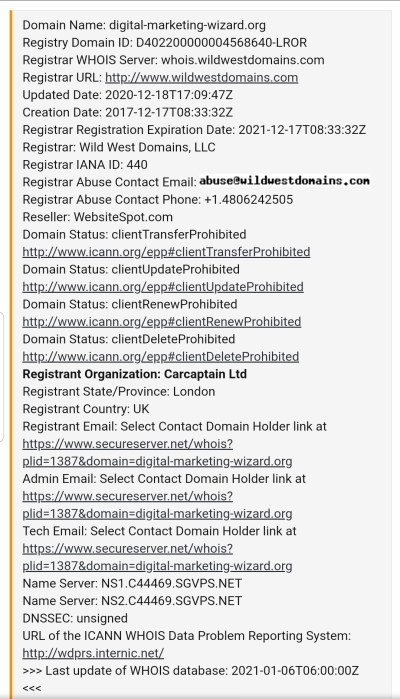 Domain Name: digital-marketing-wizard.org
Registry Domain ID: D402200000004568640-LROR
Registrar WHOIS Server: whois.wildwestdomains.com
Registrar URL: http://www.wildwestdomains.com
Updated Date: 2020-12-18T17:09:47Z
Creation Date: 2017-12-17T08:33:32Z
Registrar Registration Expiration Date: 2021-12-17T08:33:32Z
Registrar: Wild West Domains, LLC
Registrar IANA ID: 440
Registrar Abuse Contact Email: abuse@wildwestdomains.com
Registrar Abuse Contact Phone: +1.4806242505
Reseller: WebsiteSpot.com
Domain Status: clientTransferProhibited
http://www.icann.org/epp#clientTransferProhibited
Domain Status: clientUpdateProhibited
http://www.icann.org/epp#clientUpdateProhibited
Domain Status: clientRenewProhibited
http://www.icann.org/epp#clientRenewProhibited
Domain Status: clientDeleteProhibited
http://www.icann.org/epp#clientDeleteProhibited
Registrant Organization: Carcaptain Ltd
Registrant State/Province: London
Registrant Country: UK
Registrant Email: Select Contact Domain Holder link at
https://www.secureserver.net/whois?plid=1387&domain=digital-marketing-wizard.org
Admin Email: Select Contact Domain Holder link at
https://www.secureserver.net/whois?plid=1387&domain=digital-marketing-wizard.org
Tech Email: Select Contact Domain Holder link at
https://www.secureserver.net/whois?plid=1387&domain=digital-marketing-wizard.org
Name Server: NS1.C44469.SGVPS.NET
Name Server: NS2.C44469.SGVPS.NET
DNSSEC: unsigned
URL of the ICANN WHOIS Data Problem Reporting System:
http://wdprs.internic.net/
>>> Last update of WHOIS database: 2021-01-06T06:00:00Z
<<<